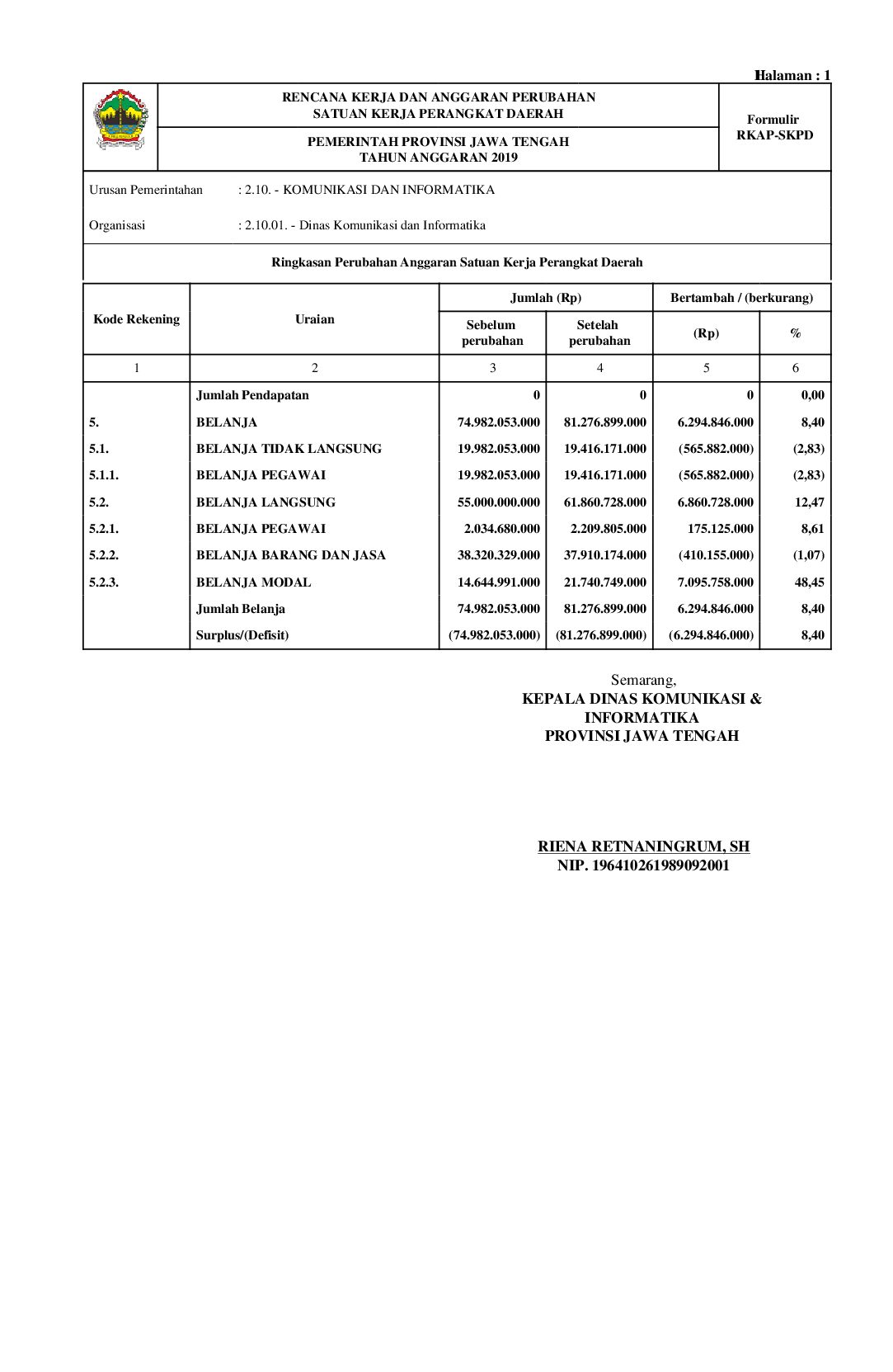 Halaman : 1

RENCANA KERJA DAN ANGGARAN PERUBAHAN
SATUAN KERJA PERANGKAT DAERAH

PEMERINTAH PROVINSI JAWA TENGAH
TAHUN ANGGARAN 2019

Formulir
RKAP-SKPD

Urusan Pemerintahan : 2.10. - KOMUNIKASI DAN INFORMATIKA

Organisasi : 2.10.01. - Dinas Komunikasi dan Informatika

Ringkasan Perubahan Anggaran Satuan Kerja Perangkat Daerah

| Kode Rekening | Uraian | Jumlah (Rp) Sebelum perubahan | Jumlah (Rp) Setelah perubahan | Bertambah / (berkurang) (Rp) | Bertambah / (berkurang) % |
|---|---|---|---|---|---|
| 1 | 2 | 3 | 4 | 5 | 6 |
| | Jumlah Pendapatan | 0 | 0 | 0 | 0,00 |
| 5. | BELANJA | 74.982.053.000 | 81.276.899.000 | 6.294.846.000 | 8,40 |
| 5.1. | BELANJA TIDAK LANGSUNG | 19.982.053.000 | 19.416.171.000 | (565.882.000) | (2,83) |
| 5.1.1. | BELANJA PEGAWAI | 19.982.053.000 | 19.416.171.000 | (565.882.000) | (2,83) |
| 5.2. | BELANJA LANGSUNG | 55.000.000.000 | 61.860.728.000 | 6.860.728.000 | 12,47 |
| 5.2.1. | BELANJA PEGAWAI | 2.034.680.000 | 2.209.805.000 | 175.125.000 | 8,61 |
| 5.2.2. | BELANJA BARANG DAN JASA | 38.320.329.000 | 37.910.174.000 | (410.155.000) | (1,07) |
| 5.2.3. | BELANJA MODAL | 14.644.991.000 | 21.740.749.000 | 7.095.758.000 | 48,45 |
| | Jumlah Belanja | 74.982.053.000 | 81.276.899.000 | 6.294.846.000 | 8,40 |
| | Surplus/(Defisit) | (74.982.053.000) | (81.276.899.000) | (6.294.846.000) | 8,40 |

Semarang,
KEPALA DINAS KOMUNIKASI & INFORMATIKA
PROVINSI JAWA TENGAH

RIENA RETNANINGRUM, SH
NIP. 196410261989092001